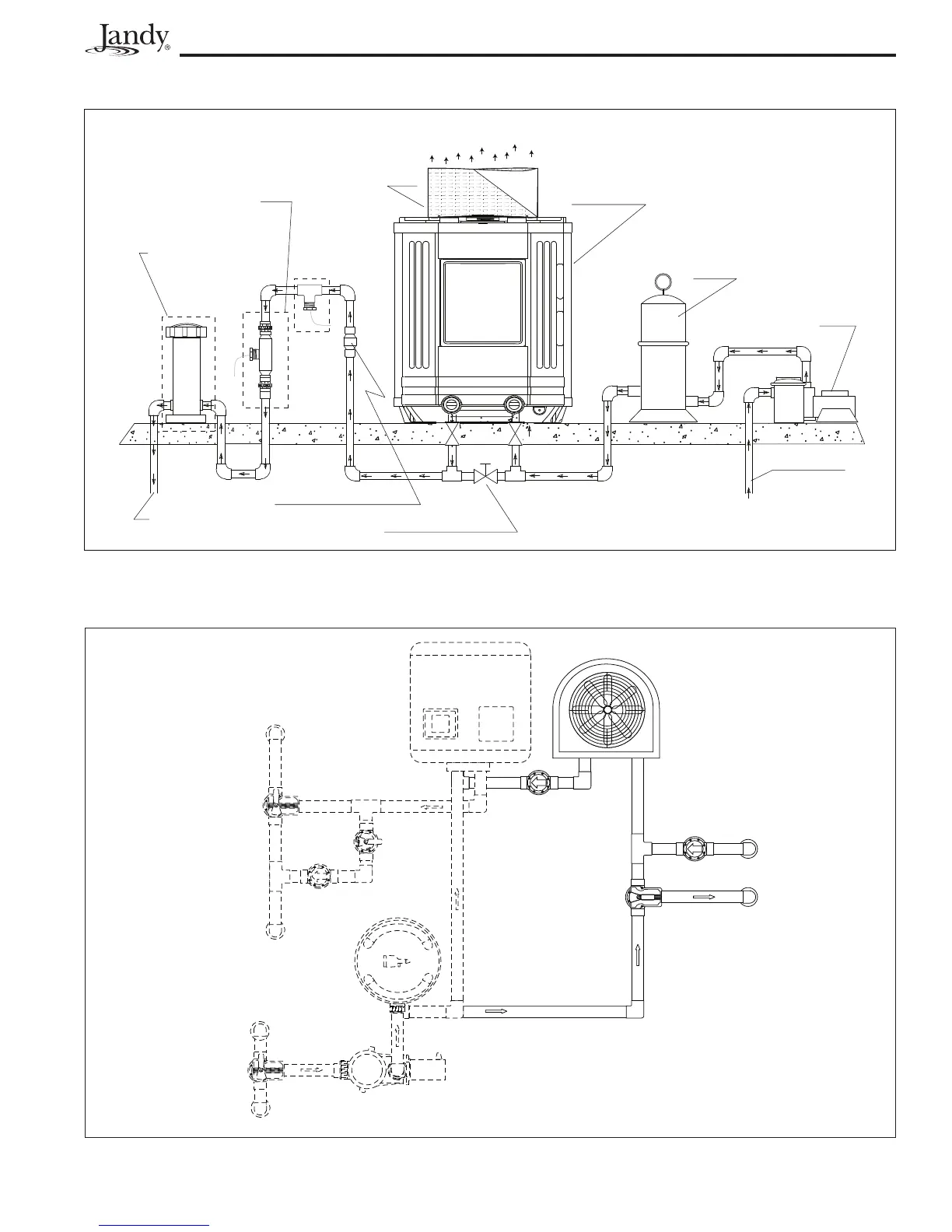 Jandy®